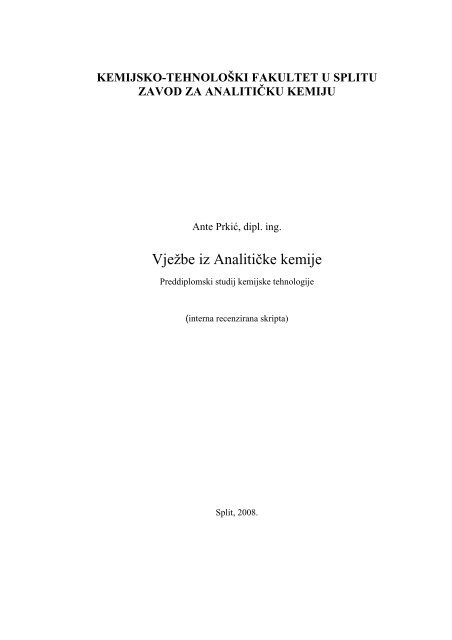 KEMIJSKO-TEHNOLOŠKI FAKULTET U SPLITU
ZAVOD ZA ANALITIČKU KEMIJU

Ante Prkić, dipl. ing.

Vježbe iz Analitičke kemije

Preddiplomski studij kemijske tehnologije

(interna recenzirana skripta)

Split, 2008.